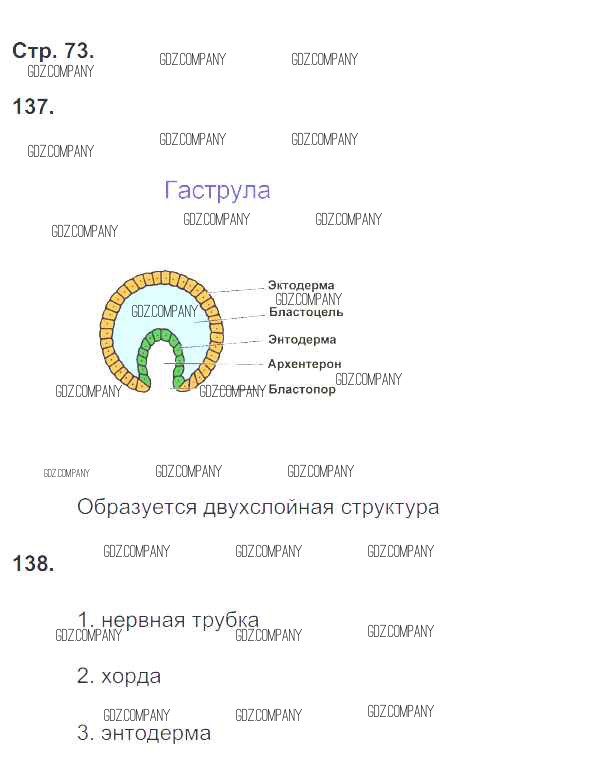 Стр. 73.

137.

Гаструла

Эктодерма
Бластоцель
Энтодерма
Архентерон
Бластопор

Образуется двухслойная структура

138.

1. нервная трубка

2. хорда

3. энтодерма

GDZ.COMPANY